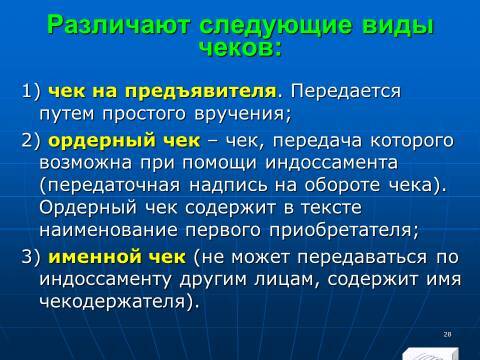 Различают следующие виды чеков:

1) чек на предъявителя. Передается путем простого вручения;

2) ордерный чек – чек, передача которого возможна при помощи индоссамента (передаточная надпись на обороте чека). Ордерный чек содержит в тексте наименование первого приобретателя;

3) именной чек (не может передаваться по индоссаменту другим лицам, содержит имя чекодержателя).

28